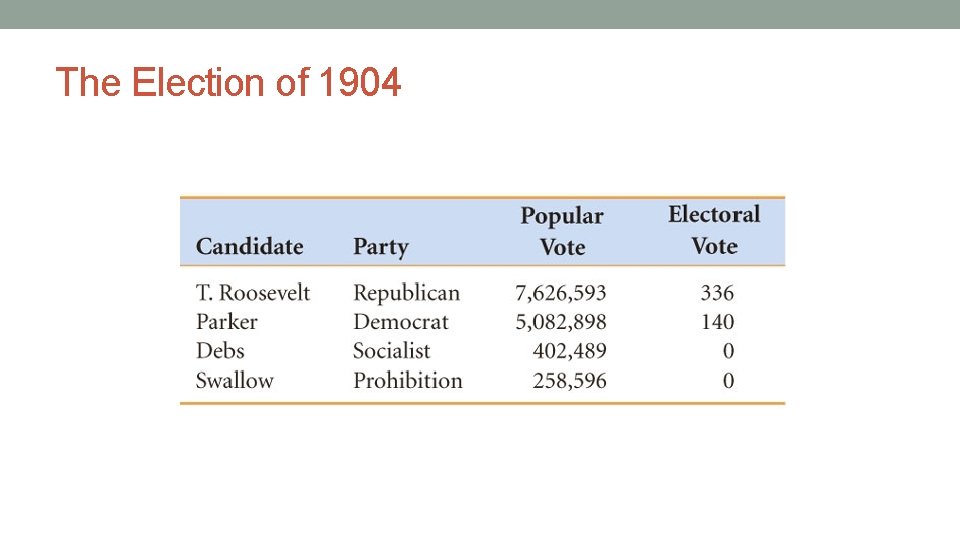 The Election of 1904

| Candidate | Party | Popular Vote | Electoral Vote |
|---|---|---|---|
| T. Roosevelt | Republican | 7,626,593 | 336 |
| Parker | Democrat | 5,082,898 | 140 |
| Debs | Socialist | 402,489 | 0 |
| Swallow | Prohibition | 258,596 | 0 |